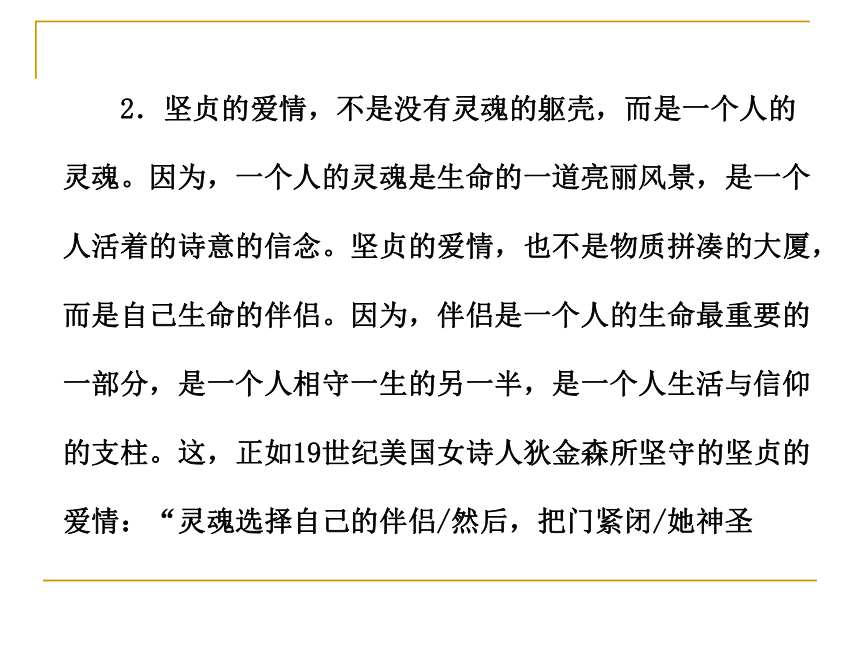 2．坚贞的爱情，不是没有灵魂的躯壳，而是一个人的灵魂。因为，一个人的灵魂是生命的一道亮丽风景，是一个人活着的诗意的信念。坚贞的爱情，也不是物质拼凑的大厦，而是自己生命的伴侣。因为，伴侣是一个人的生命最重要的一部分，是一个人相守一生的另一半，是一个人生活与信仰的支柱。这，正如19世纪美国女诗人狄金森所坚守的坚贞的爱情：“灵魂选择自己的伴侣/然后，把门紧闭/她神圣